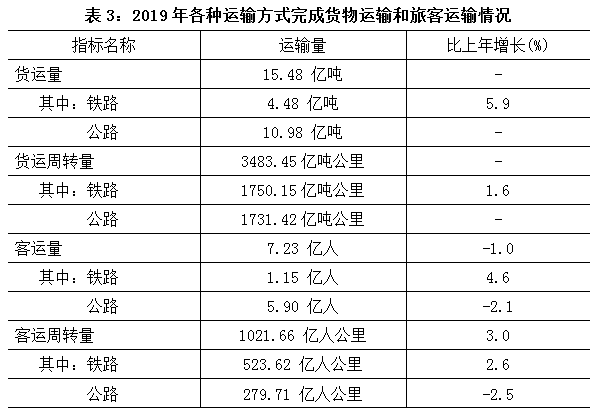 表 3：2019 年各种运输方式完成货物运输和旅客运输情况

| 指标名称 | 运输量 | 比上年增长(%) |
|---|---|---|
| 货运量 | 15.48 亿吨 | - |
| 其中：铁路 | 4.48 亿吨 | 5.9 |
| 公路 | 10.98 亿吨 | - |
| 货运周转量 | 3483.45 亿吨公里 | - |
| 其中：铁路 | 1750.15 亿吨公里 | 1.6 |
| 公路 | 1731.42 亿吨公里 | - |
| 客运量 | 7.23 亿人 | -1.0 |
| 其中：铁路 | 1.15 亿人 | 4.6 |
| 公路 | 5.90 亿人 | -2.1 |
| 客运周转量 | 1021.66 亿人公里 | 3.0 |
| 其中：铁路 | 523.62 亿人公里 | 2.6 |
| 公路 | 279.71 亿人公里 | -2.5 |